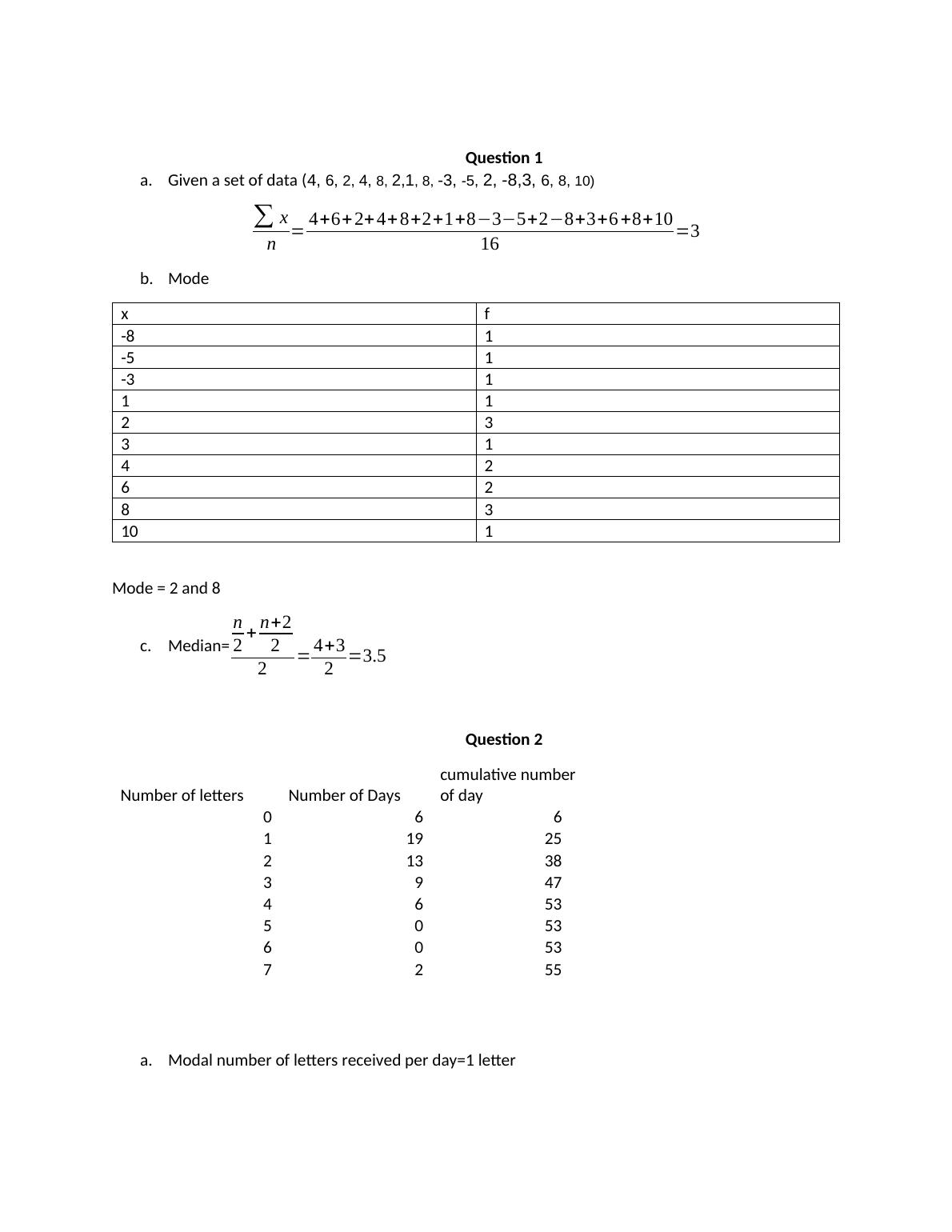 **Question 1**

a. Given a set of data (4, 6, 2, 4, 8, 2,1, 8, -3, -5, 2, -8,3, 6, 8, 10)

$\frac{\sum x}{n}=\frac{4+6+2+4+8+2+1+8-3-5+2-8+3+6+8+10}{16}=3$

b. Mode

| x | f |
|---|---|
| -8 | 1 |
| -5 | 1 |
| -3 | 1 |
| 1 | 1 |
| 2 | 3 |
| 3 | 1 |
| 4 | 2 |
| 6 | 2 |
| 8 | 3 |
| 10 | 1 |

Mode = 2 and 8

c. Median= $\frac{\frac{n}{2}+\frac{n+2}{2}}{2}=\frac{4+3}{2}=3.5$

**Question 2**

| Number of letters | Number of Days | cumulative number of day |
|---|---|---|
| 0 | 6 | 6 |
| 1 | 19 | 25 |
| 2 | 13 | 38 |
| 3 | 9 | 47 |
| 4 | 6 | 53 |
| 5 | 0 | 53 |
| 6 | 0 | 53 |
| 7 | 2 | 55 |

a. Modal number of letters received per day=1 letter